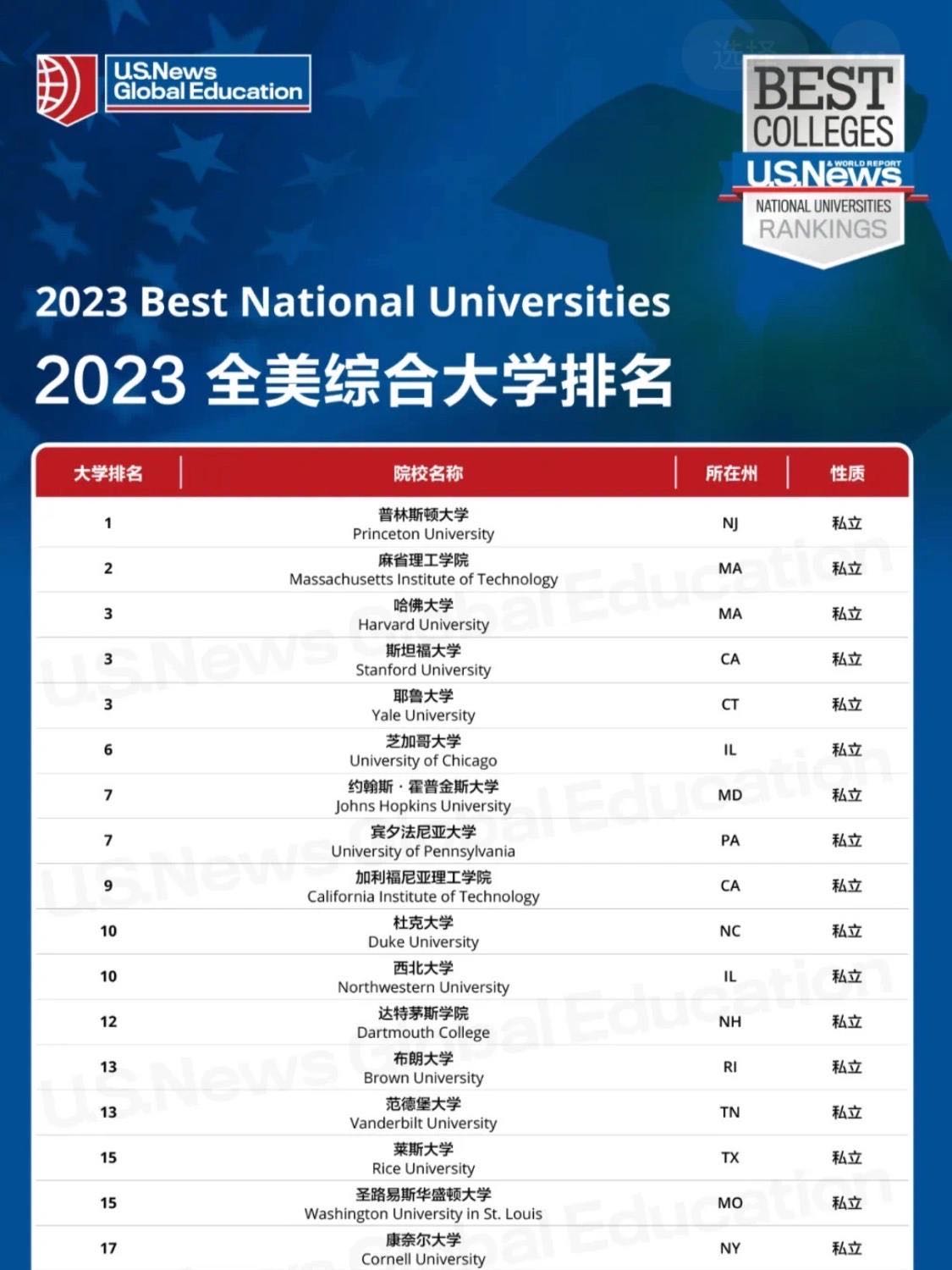 U.S.News Global Education

选择

BEST COLLEGES
U.S.News & WORLD REPORT
NATIONAL UNIVERSITIES
RANKINGS

2023 Best National Universities
2023 全美综合大学排名

| 大学排名 | 院校名称 | 所在州 | 性质 |
|---|---|---|---|
| 1 | 普林斯顿大学 Princeton University | NJ | 私立 |
| 2 | 麻省理工学院 Massachusetts Institute of Technology | MA | 私立 |
| 3 | 哈佛大学 Harvard University | MA | 私立 |
| 3 | 斯坦福大学 Stanford University | CA | 私立 |
| 3 | 耶鲁大学 Yale University | CT | 私立 |
| 6 | 芝加哥大学 University of Chicago | IL | 私立 |
| 7 | 约翰斯·霍普金斯大学 Johns Hopkins University | MD | 私立 |
| 7 | 宾夕法尼亚大学 University of Pennsylvania | PA | 私立 |
| 9 | 加利福尼亚理工学院 California Institute of Technology | CA | 私立 |
| 10 | 杜克大学 Duke University | NC | 私立 |
| 10 | 西北大学 Northwestern University | IL | 私立 |
| 12 | 达特茅斯学院 Dartmouth College | NH | 私立 |
| 13 | 布朗大学 Brown University | RI | 私立 |
| 13 | 范德堡大学 Vanderbilt University | TN | 私立 |
| 15 | 莱斯大学 Rice University | TX | 私立 |
| 15 | 圣路易斯华盛顿大学 Washington University in St. Louis | MO | 私立 |
| 17 | 康奈尔大学 Cornell University | NY | 私立 |

U.S.News Global Education